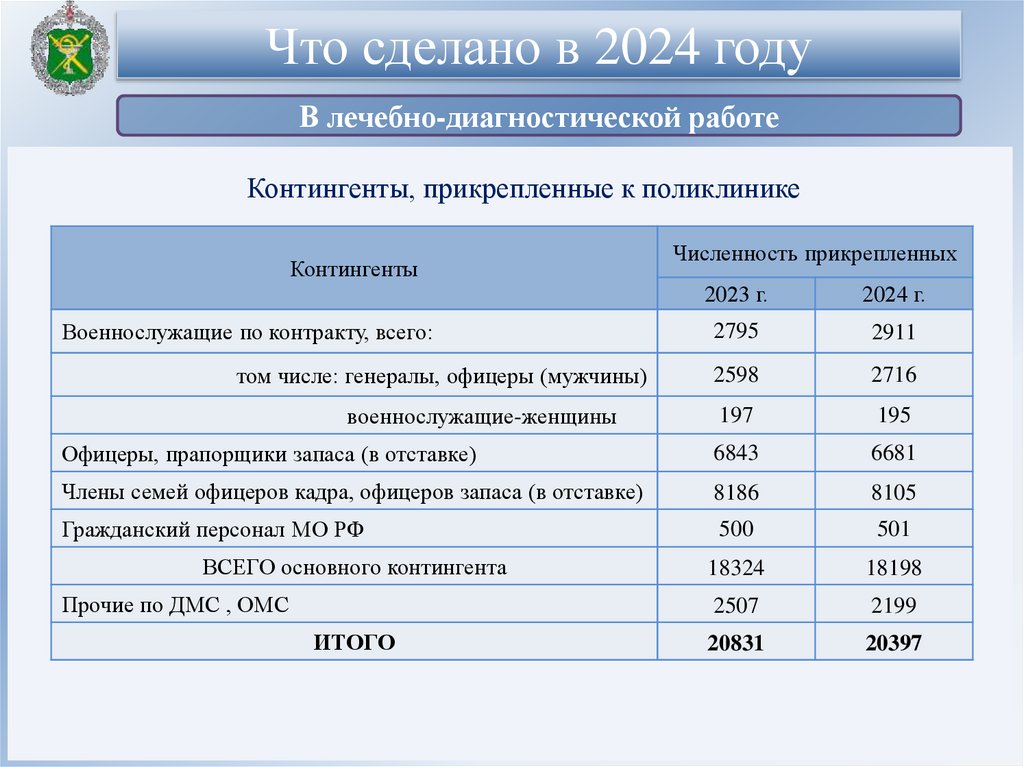 Что сделано в 2024 году

В лечебно-диагностической работе

Контингенты, прикрепленные к поликлинике

| Контингенты | Численность прикрепленных | |
|---|---|---|
| | 2023 г. | 2024 г. |
| Военнослужащие по контракту, всего: | 2795 | 2911 |
| том числе: генералы, офицеры (мужчины) | 2598 | 2716 |
| военнослужащие-женщины | 197 | 195 |
| Офицеры, прапорщики запаса (в отставке) | 6843 | 6681 |
| Члены семей офицеров кадра, офицеров запаса (в отставке) | 8186 | 8105 |
| Гражданский персонал МО РФ | 500 | 501 |
| ВСЕГО основного контингента | 18324 | 18198 |
| Прочие по ДМС , ОМС | 2507 | 2199 |
| **ИТОГО** | **20831** | **20397** |